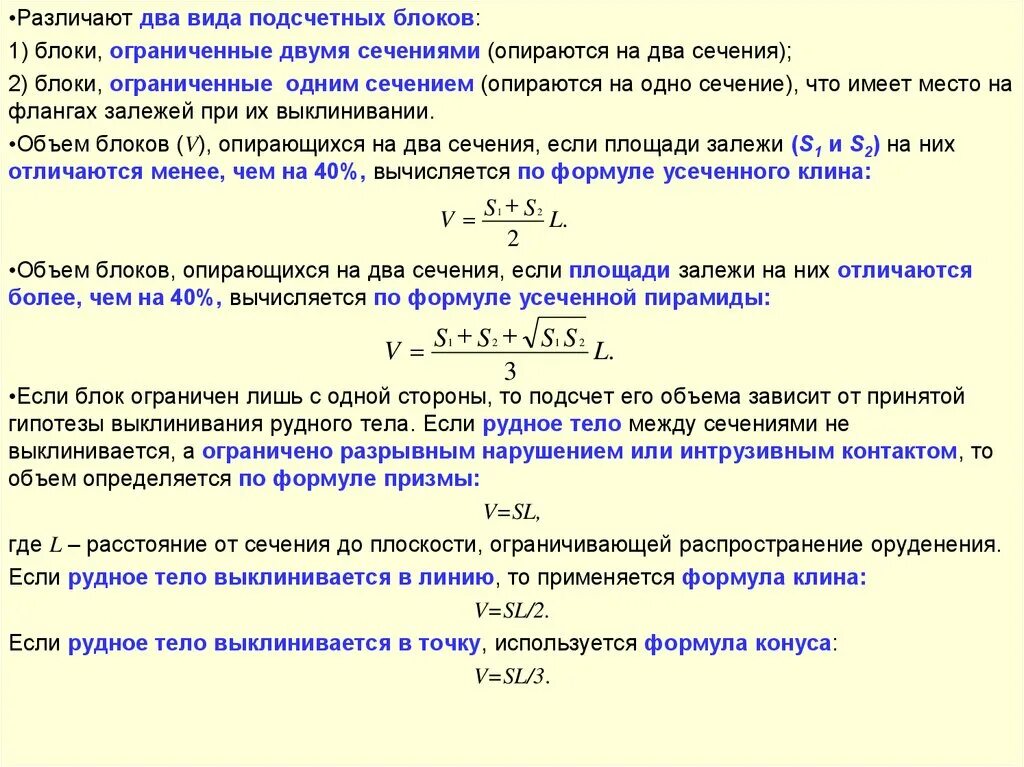 •Различают два вида подсчетных блоков:

1) блоки, ограниченные двумя сечениями (опираются на два сечения);

2) блоки, ограниченные одним сечением (опираются на одно сечение), что имеет место на флангах залежей при их выклинивании.

•Объем блоков ($V$), опирающихся на два сечения, если площади залежи ($S_1$ и $S_2$) на них отличаются менее, чем на 40%, вычисляется по формуле усеченного клина:

$V = \frac{S_1 + S_2}{2} L.$

•Объем блоков, опирающихся на два сечения, если площади залежи на них отличаются более, чем на 40%, вычисляется по формуле усеченной пирамиды:

$V = \frac{S_1 + S_2 + \sqrt{S_1 S_2}}{3} L.$

•Если блок ограничен лишь с одной стороны, то подсчет его объема зависит от принятой гипотезы выклинивания рудного тела. Если рудное тело между сечениями не выклинивается, а ограничено разрывным нарушением или интрузивным контактом, то объем определяется по формуле призмы:

$V=SL,$

где $L$ – расстояние от сечения до плоскости, ограничивающей распространение оруденения.

Если рудное тело выклинивается в линию, то применяется формула клина:

$V=SL/2.$

Если рудное тело выклинивается в точку, используется формула конуса:

$V=SL/3.$